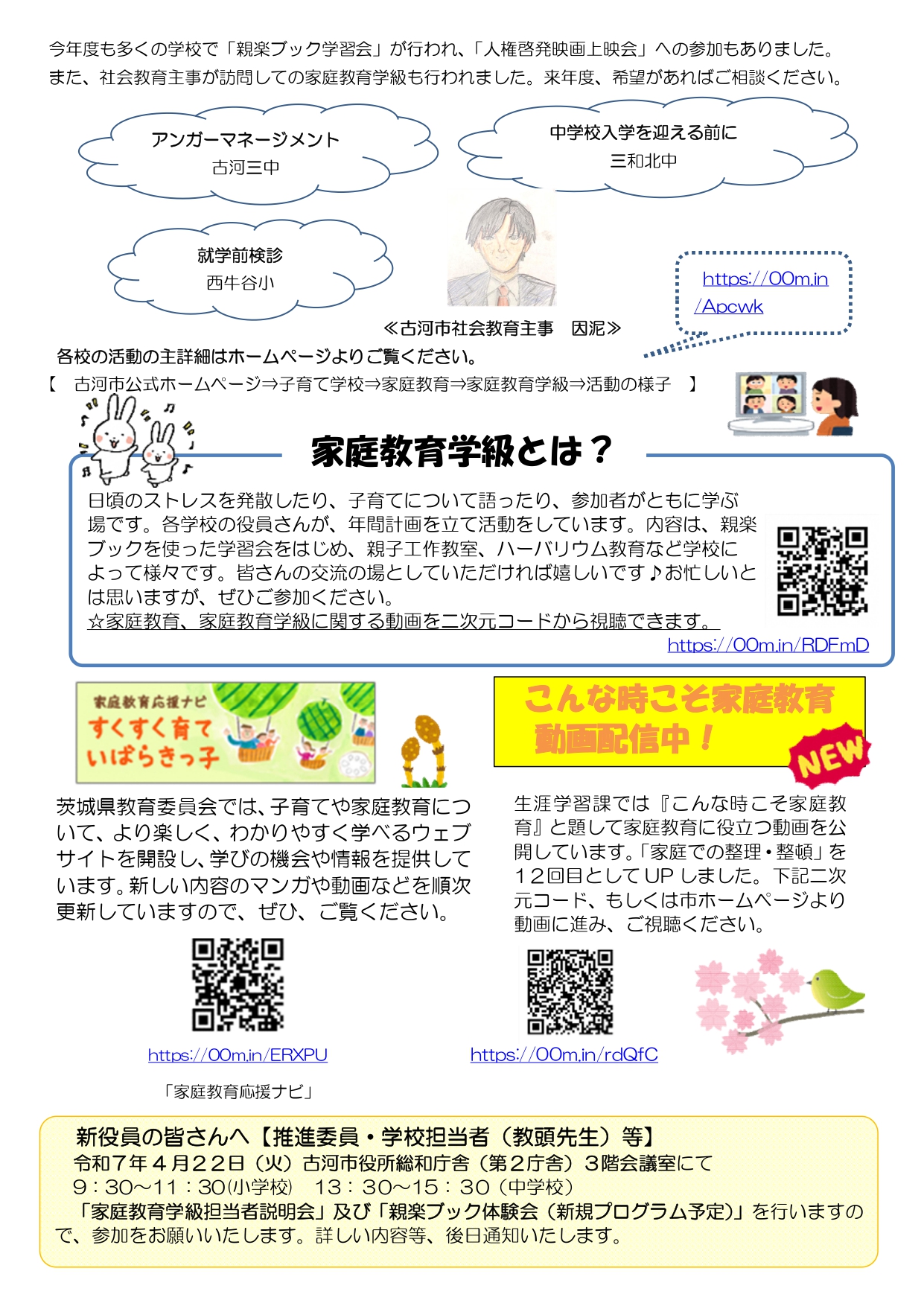 今年度も多くの学校で「親楽ブック学習会」が行われ、「人権啓発映画上映会」への参加もありました。また、社会教育主事が訪問しての家庭教育学級も行われました。来年度、希望があればご相談ください。

アンガーマネージメント
古河三中

中学校入学を迎える前に
三和北中

就学前検診
西牛谷小

https://00m.in/Apcwk

≪古河市社会教育主事　因泥≫

各校の活動の主詳細はホームページよりご覧ください。
【　古河市公式ホームページ⇒子育て学校⇒家庭教育⇒家庭教育学級⇒活動の様子　】

家庭教育学級とは？

日頃のストレスを発散したり、子育てについて語ったり、参加者がともに学ぶ場です。各学校の役員さんが、年間計画を立て活動をしています。内容は、親楽ブックを使った学習会をはじめ、親子工作教室、ハーバリウム教育など学校によって様々です。皆さんの交流の場としていただければ嬉しいです♪お忙しいとは思いますが、ぜひご参加ください。
☆家庭教育、家庭教育学級に関する動画を二次元コードから視聴できます。
https://00m.in/RDFmD

家庭教育応援ナビ
すくすく育て
いばらきっ子

茨城県教育委員会では、子育てや家庭教育について、より楽しく、わかりやすく学べるウェブサイトを開設し、学びの機会や情報を提供しています。新しい内容のマンガや動画などを順次更新していますので、ぜひ、ご覧ください。

https://00m.in/ERXPU
「家庭教育応援ナビ」

こんな時こそ家庭教育
動画配信中！
NEW

生涯学習課では『こんな時こそ家庭教育』と題して家庭教育に役立つ動画を公開しています。「家庭での整理・整頓」を12回目としてUPしました。下記二次元コード、もしくは市ホームページより動画に進み、ご視聴ください。

https://00m.in/rdQfC

新役員の皆さんへ【推進委員・学校担当者（教頭先生）等】
令和7年4月22日（火）古河市役所総和庁舎（第2庁舎）3階会議室にて
9：30～11：30(小学校)　13：30～15：30（中学校）
「家庭教育学級担当者説明会」及び「親楽ブック体験会（新規プログラム予定)」を行いますので、参加をお願いいたします。詳しい内容等、後日通知いたします。